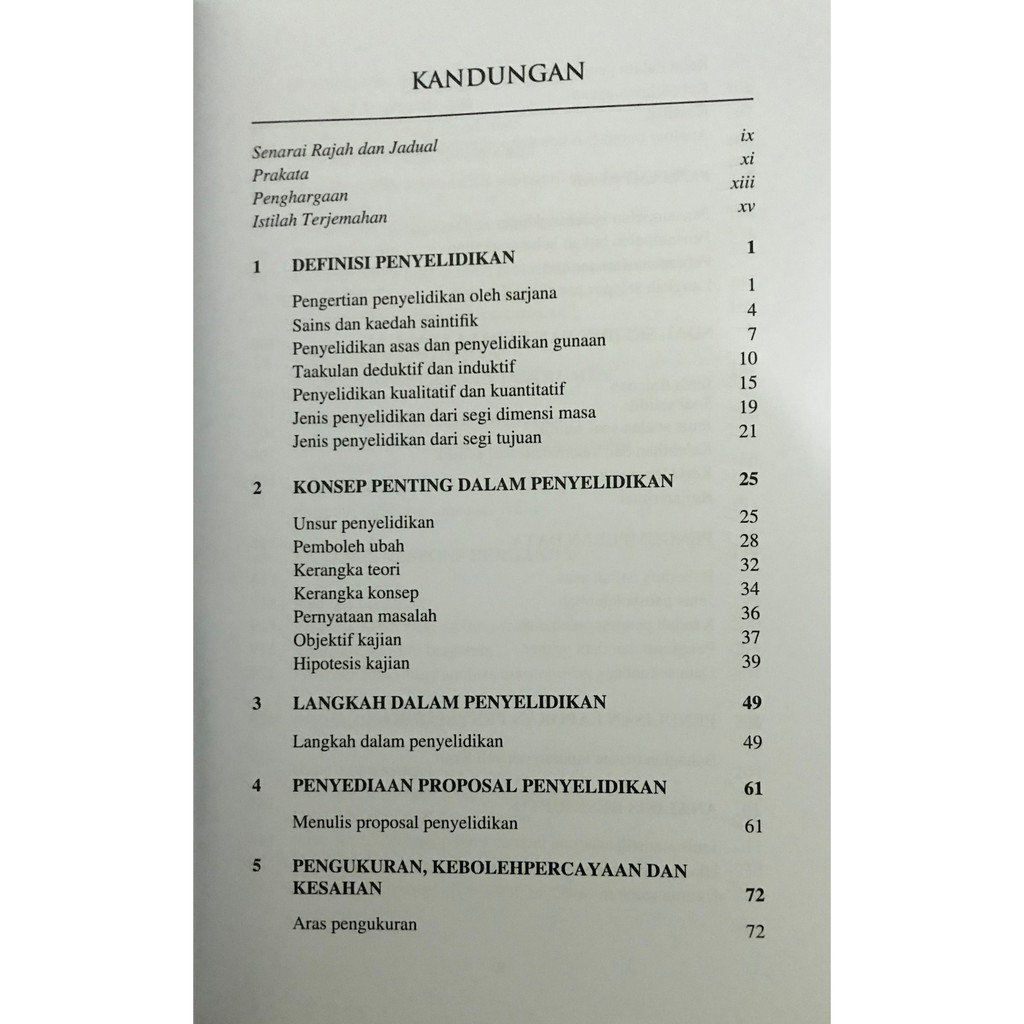 KANDUNGAN

Senarai Rajah dan Jadual ix
Prakata xi
Penghargaan xiii
Istilah Terjemahan xv

1 DEFINISI PENYELIDIKAN 1
Pengertian penyelidikan oleh sarjana 1
Sains dan kaedah saintifik 4
Penyelidikan asas dan penyelidikan gunaan 7
Taakulan deduktif dan induktif 10
Penyelidikan kualitatif dan kuantitatif 15
Jenis penyelidikan dari segi dimensi masa 19
Jenis penyelidikan dari segi tujuan 21

2 KONSEP PENTING DALAM PENYELIDIKAN 25
Unsur penyelidikan 25
Pemboleh ubah 28
Kerangka teori 32
Kerangka konsep 34
Pernyataan masalah 36
Objektif kajian 37
Hipotesis kajian 39

3 LANGKAH DALAM PENYELIDIKAN 49
Langkah dalam penyelidikan 49

4 PENYEDIAAN PROPOSAL PENYELIDIKAN 61
Menulis proposal penyelidikan 61

5 PENGUKURAN, KEBOLEHPERCAYAAN DAN KESAHAN 72
Aras pengukuran 72